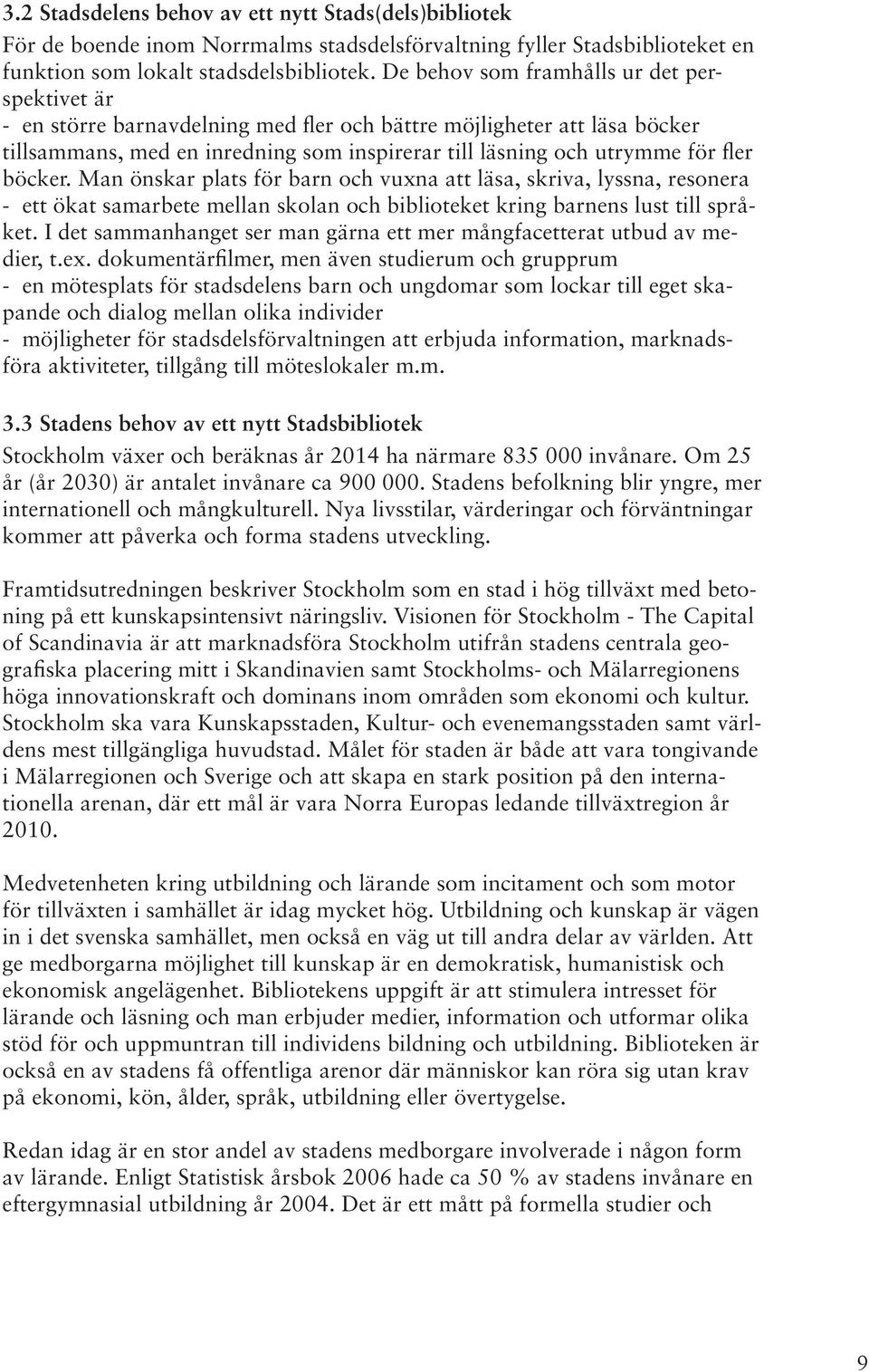 3.2 Stadsdelens behov av ett nytt Stads(dels)bibliotek

För de boende inom Norrmalms stadsdelsförvaltning fyller Stadsbiblioteket en funktion som lokalt stadsdelsbibliotek. De behov som framhålls ur det perspektivet är
- en större barnavdelning med fler och bättre möjligheter att läsa böcker tillsammans, med en inredning som inspirerar till läsning och utrymme för fler böcker. Man önskar plats för barn och vuxna att läsa, skriva, lyssna, resonera
- ett ökat samarbete mellan skolan och biblioteket kring barnens lust till språket. I det sammanhanget ser man gärna ett mer mångfacetterat utbud av medier, t.ex. dokumentärfilmer, men även studierum och grupprum
- en mötesplats för stadsdelens barn och ungdomar som lockar till eget skapande och dialog mellan olika individer
- möjligheter för stadsdelsförvaltningen att erbjuda information, marknadsföra aktiviteter, tillgång till möteslokaler m.m.

3.3 Stadens behov av ett nytt Stadsbibliotek

Stockholm växer och beräknas år 2014 ha närmare 835 000 invånare. Om 25 år (år 2030) är antalet invånare ca 900 000. Stadens befolkning blir yngre, mer internationell och mångkulturell. Nya livsstilar, värderingar och förväntningar kommer att påverka och forma stadens utveckling.

Framtidsutredningen beskriver Stockholm som en stad i hög tillväxt med betoning på ett kunskapsintensivt näringsliv. Visionen för Stockholm - The Capital of Scandinavia är att marknadsföra Stockholm utifrån stadens centrala geografiska placering mitt i Skandinavien samt Stockholms- och Mälarregionens höga innovationskraft och dominans inom områden som ekonomi och kultur. Stockholm ska vara Kunskapsstaden, Kultur- och evenemangsstaden samt världens mest tillgängliga huvudstad. Målet för staden är både att vara tongivande i Mälarregionen och Sverige och att skapa en stark position på den internationella arenan, där ett mål är vara Norra Europas ledande tillväxtregion år 2010.

Medvetenheten kring utbildning och lärande som incitament och som motor för tillväxten i samhället är idag mycket hög. Utbildning och kunskap är vägen in i det svenska samhället, men också en väg ut till andra delar av världen. Att ge medborgarna möjlighet till kunskap är en demokratisk, humanistisk och ekonomisk angelägenhet. Bibliotekens uppgift är att stimulera intresset för lärande och läsning och man erbjuder medier, information och utformar olika stöd för och uppmuntran till individens bildning och utbildning. Biblioteken är också en av stadens få offentliga arenor där människor kan röra sig utan krav på ekonomi, kön, ålder, språk, utbildning eller övertygelse.

Redan idag är en stor andel av stadens medborgare involverade i någon form av lärande. Enligt Statistisk årsbok 2006 hade ca 50 % av stadens invånare en eftergymnasial utbildning år 2004. Det är ett mått på formella studier och

9